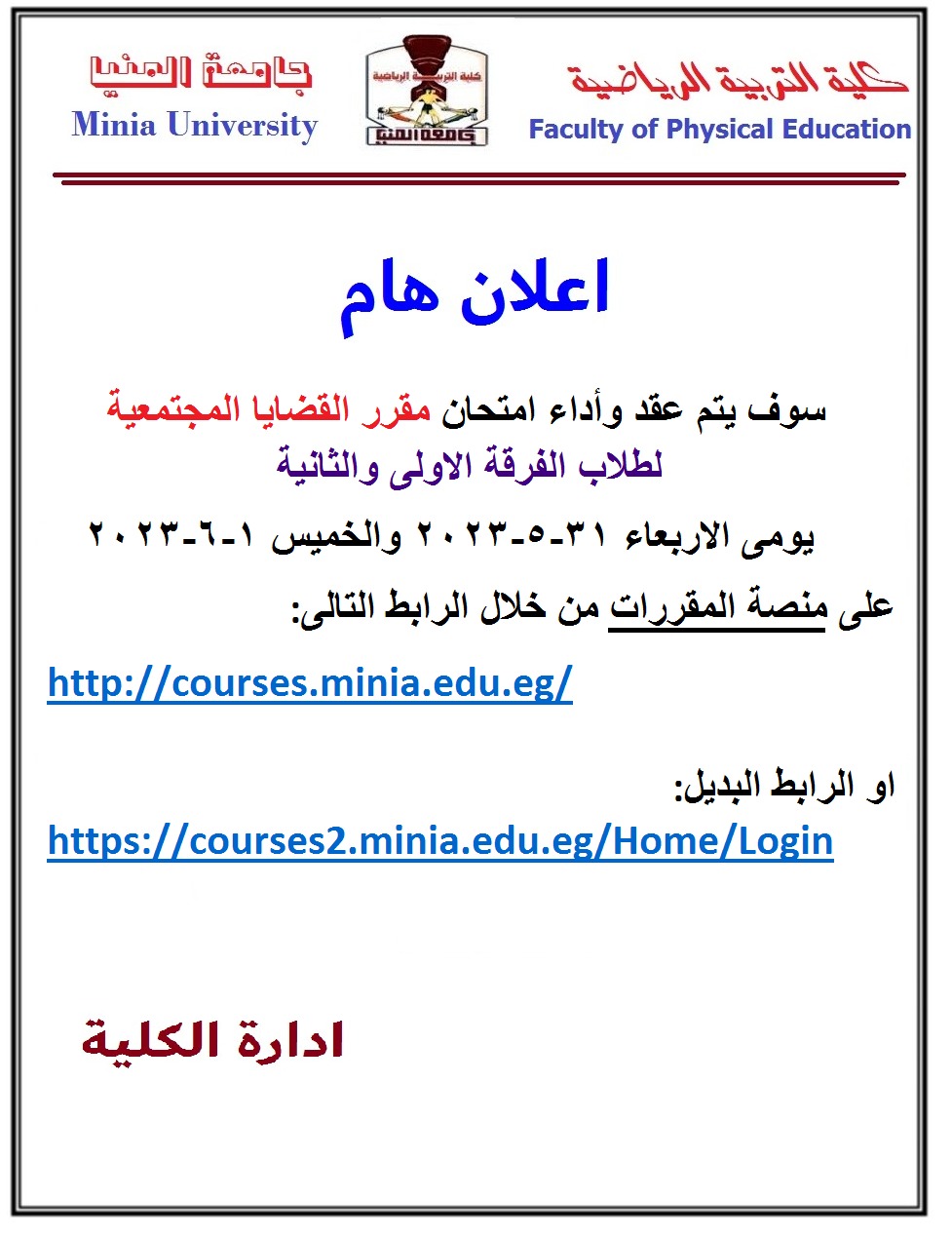 كلية التربية الرياضية
Faculty of Physical Education

كلية التربية الرياضية
جامعة المنيا

جامعة المنيا
Minia University

اعلان هام

سوف يتم عقد وأداء امتحان مقرر القضايا المجتمعية لطلاب الفرقة الاولى والثانية

يومى الاربعاء ٣١-٥-٢٠٢٣ والخميس ١-٦-٢٠٢٣

على منصة المقررات من خلال الرابط التالى:

http://courses.minia.edu.eg/

او الرابط البديل:
https://courses2.minia.edu.eg/Home/Login

ادارة الكلية